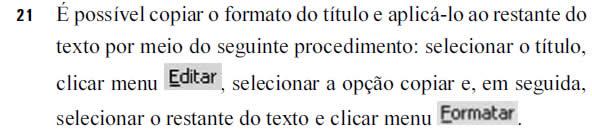 21 É possível copiar o formato do título e aplicá-lo ao restante do texto por meio do seguinte procedimento: selecionar o título, clicar menu Editar, selecionar a opção copiar e, em seguida, selecionar o restante do texto e clicar menu Formatar.